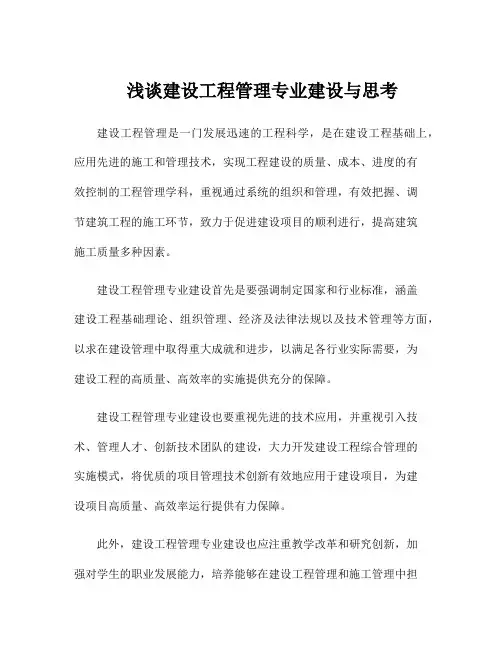 浅谈建设工程管理专业建设与思考

建设工程管理是一门发展迅速的工程科学，是在建设工程基础上，应用先进的施工和管理技术，实现工程建设的质量、成本、进度的有效控制的工程管理学科，重视通过系统的组织和管理，有效把握、调节建筑工程的施工环节，致力于促进建设项目的顺利进行，提高建筑施工质量多种因素。

建设工程管理专业建设首先是要强调制定国家和行业标准，涵盖建设工程基础理论、组织管理、经济及法律法规以及技术管理等方面，以求在建设管理中取得重大成就和进步，以满足各行业实际需要，为建设工程的高质量、高效率的实施提供充分的保障。

建设工程管理专业建设也要重视先进的技术应用，并重视引入技术、管理人才、创新技术团队的建设，大力开发建设工程综合管理的实施模式，将优质的项目管理技术创新有效地应用于建设项目，为建设项目高质量、高效率运行提供有力保障。

此外，建设工程管理专业建设也应注重教学改革和研究创新，加强对学生的职业发展能力，培养能够在建设工程管理和施工管理中担